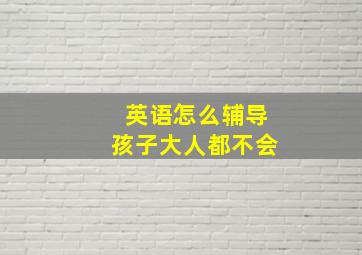 英语怎么辅导
孩子大人都不会